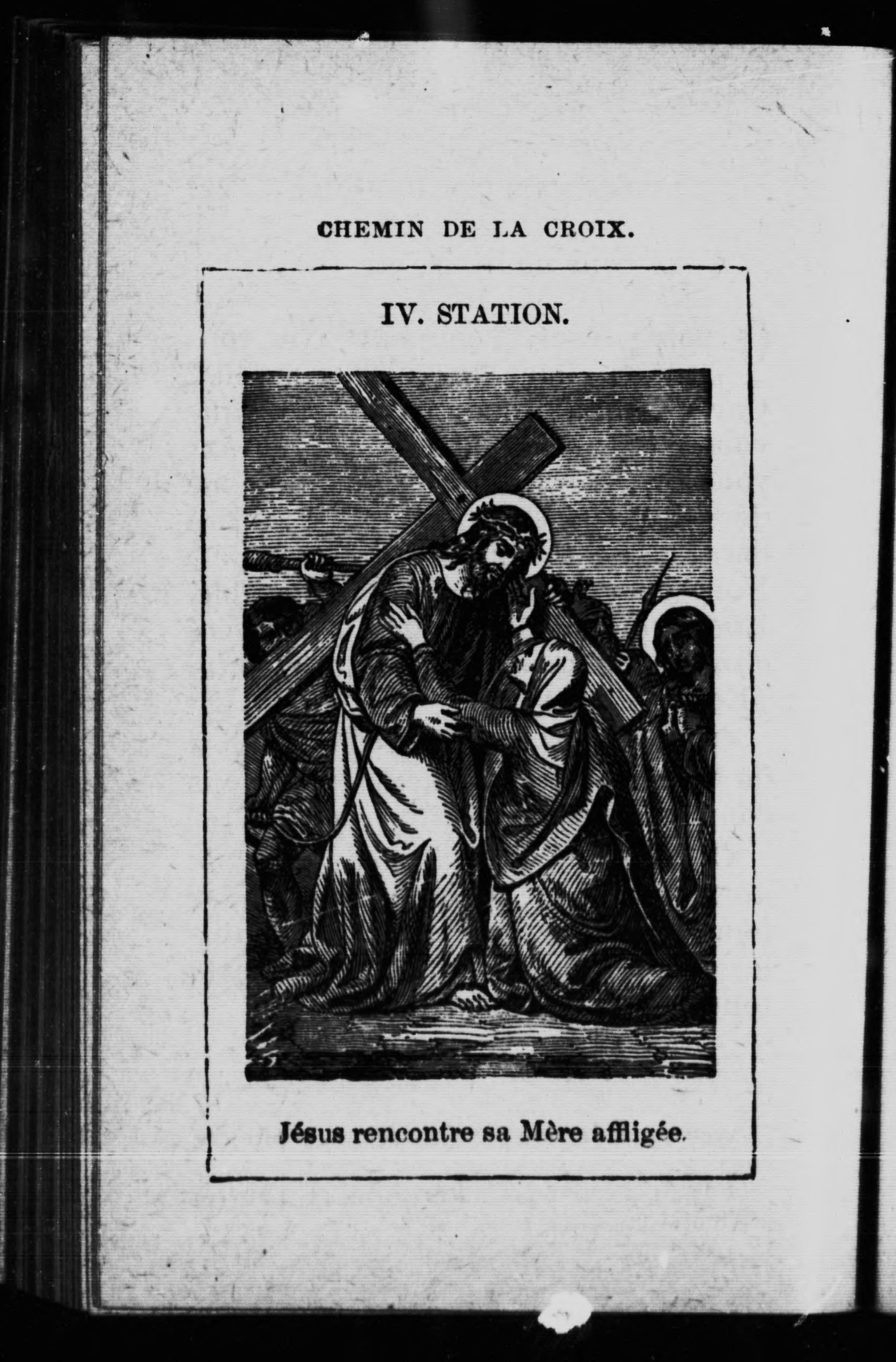 CHEMIN DE LA CROIX.

IV. STATION.

Jésus rencontre sa Mère affligée.